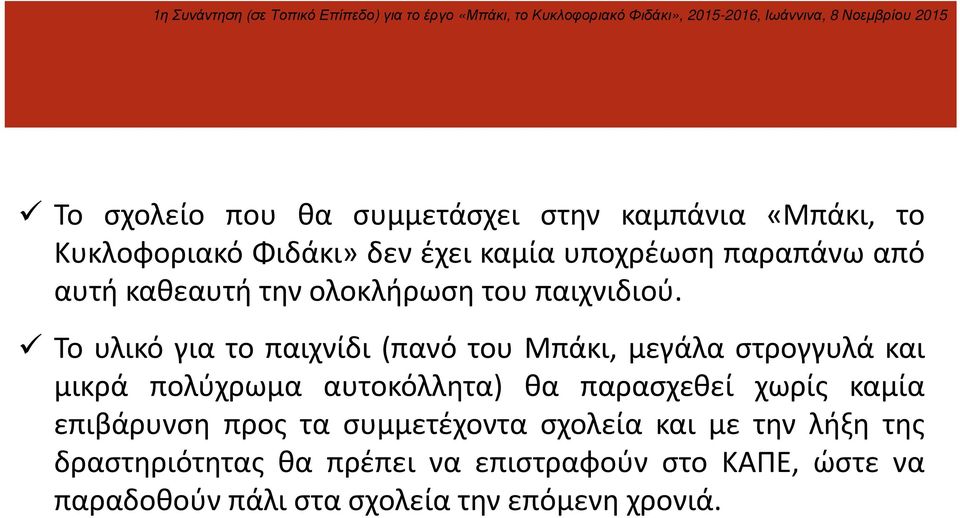 1η Συνάντηση (σε Τοπικό Επίπεδο) για το έργο «Μπάκι, το Κυκλοφοριακό Φιδάκι», 2015-2016, Ιωάννινα, 8 Νοεμβρίου 2015

✓ Το σχολείο που θα συμμετάσχει στην καμπάνια «Μπάκι, το Κυκλοφοριακό Φιδάκι» δεν έχει καμία υποχρέωση παραπάνω από αυτή καθεαυτή την ολοκλήρωση του παιχνιδιού.

✓ Το υλικό για το παιχνίδι (πανό του Μπάκι, μεγάλα στρογγυλά και μικρά πολύχρωμα αυτοκόλλητα) θα παρασχεθεί χωρίς καμία επιβάρυνση προς τα συμμετέχοντα σχολεία και με την λήξη της δραστηριότητας θα πρέπει να επιστραφούν στο ΚΑΠΕ, ώστε να παραδοθούν πάλι στα σχολεία την επόμενη χρονιά.